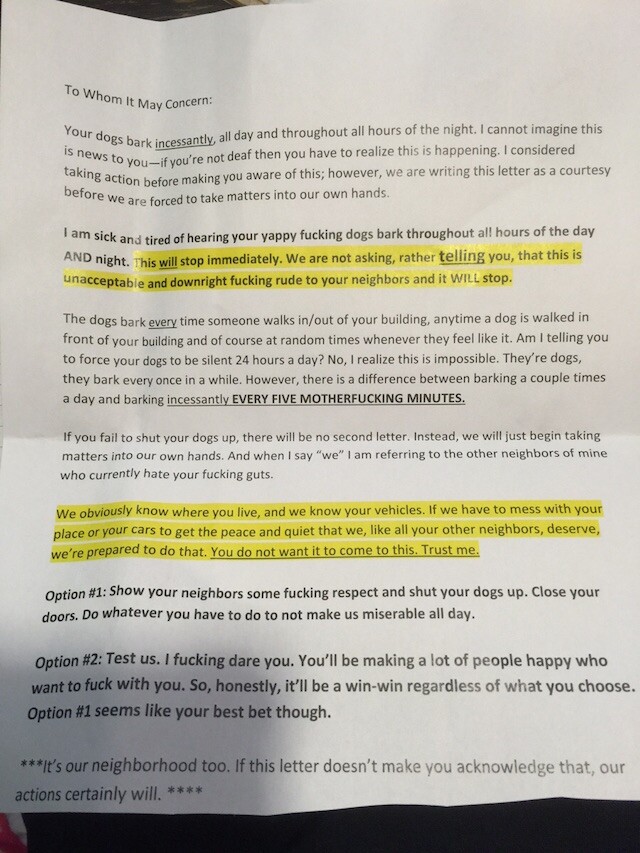 To Whom It May Concern:

Your dogs bark incessantly, all day and throughout all hours of the night. I cannot imagine this is news to you—if you're not deaf then you have to realize this is happening. I considered taking action before making you aware of this; however, we are writing this letter as a courtesy before we are forced to take matters into our own hands.

I am sick and tired of hearing your yappy fucking dogs bark throughout all hours of the day AND night. This will stop immediately. We are not asking, rather telling you, that this is unacceptable and downright fucking rude to your neighbors and it WILL stop.

The dogs bark every time someone walks in/out of your building, anytime a dog is walked in front of your building and of course at random times whenever they feel like it. Am I telling you to force your dogs to be silent 24 hours a day? No, I realize this is impossible. They're dogs, they bark every once in a while. However, there is a difference between barking a couple times a day and barking incessantly EVERY FIVE MOTHERFUCKING MINUTES.

If you fail to shut your dogs up, there will be no second letter. Instead, we will just begin taking matters into our own hands. And when I say "we" I am referring to the other neighbors of mine who currently hate your fucking guts.

We obviously know where you live, and we know your vehicles. If we have to mess with your place or your cars to get the peace and quiet that we, like all your other neighbors, deserve, we're prepared to do that. You do not want it to come to this. Trust me.

Option #1: Show your neighbors some fucking respect and shut your dogs up. Close your doors. Do whatever you have to do to not make us miserable all day.

Option #2: Test us. I fucking dare you. You'll be making a lot of people happy who want to fuck with you. So, honestly, it'll be a win-win regardless of what you choose. Option #1 seems like your best bet though.

***It's our neighborhood too. If this letter doesn't make you acknowledge that, our actions certainly will. ****